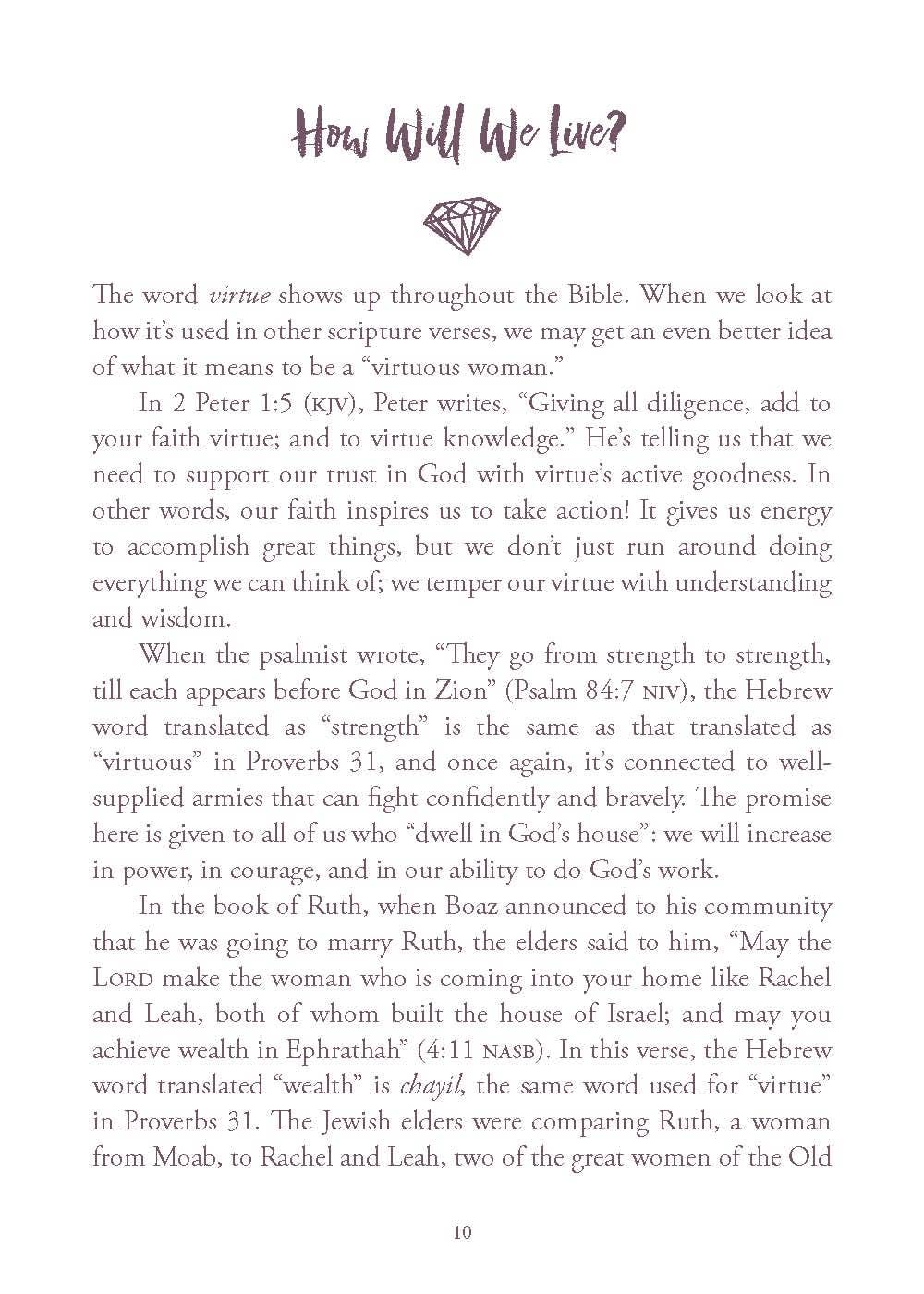 How Will We Live?

The word virtue shows up throughout the Bible. When we look at how it's used in other scripture verses, we may get an even better idea of what it means to be a "virtuous woman."

In 2 Peter 1:5 (KJV), Peter writes, "Giving all diligence, add to your faith virtue; and to virtue knowledge." He's telling us that we need to support our trust in God with virtue's active goodness. In other words, our faith inspires us to take action! It gives us energy to accomplish great things, but we don't just run around doing everything we can think of; we temper our virtue with understanding and wisdom.

When the psalmist wrote, "They go from strength to strength, till each appears before God in Zion" (Psalm 84:7 NIV), the Hebrew word translated as "strength" is the same as that translated as "virtuous" in Proverbs 31, and once again, it's connected to well-supplied armies that can fight confidently and bravely. The promise here is given to all of us who "dwell in God's house": we will increase in power, in courage, and in our ability to do God's work.

In the book of Ruth, when Boaz announced to his community that he was going to marry Ruth, the elders said to him, "May the LORD make the woman who is coming into your home like Rachel and Leah, both of whom built the house of Israel; and may you achieve wealth in Ephrathah" (4:11 NASB). In this verse, the Hebrew word translated "wealth" is chayil, the same word used for "virtue" in Proverbs 31. The Jewish elders were comparing Ruth, a woman from Moab, to Rachel and Leah, two of the great women of the Old

10